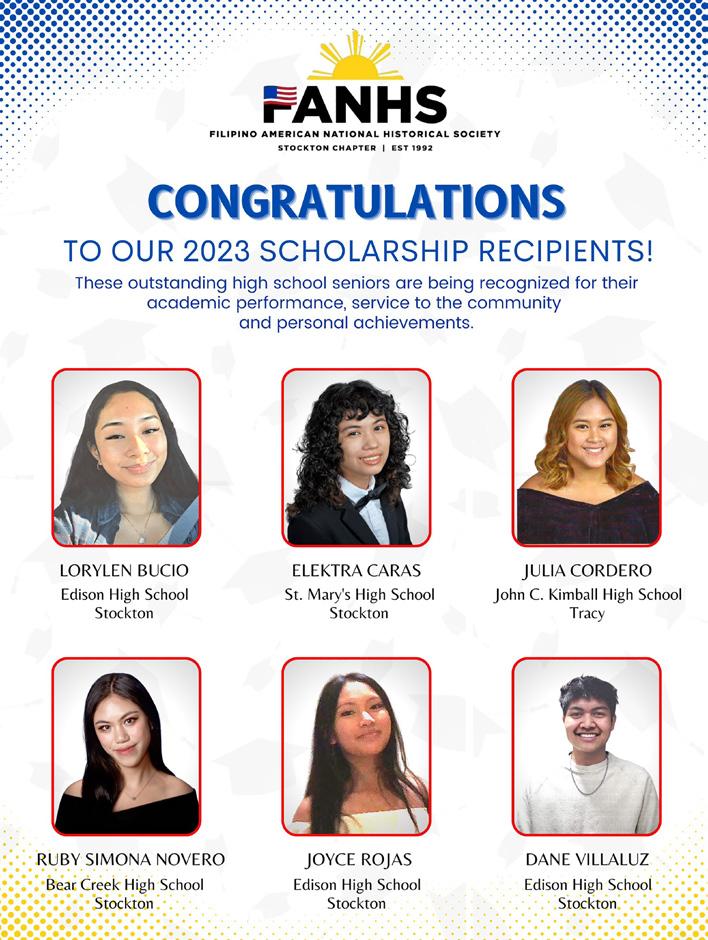 FANHS
FILIPINO AMERICAN NATIONAL HISTORICAL SOCIETY
STOCKTON CHAPTER | EST 1992

CONGRATULATIONS
TO OUR 2023 SCHOLARSHIP RECIPIENTS!

These outstanding high school seniors are being recognized for their academic performance, service to the community and personal achievements.

LORYLEN BUCIO
Edison High School
Stockton

ELEKTRA CARAS
St. Mary's High School
Stockton

JULIA CORDERO
John C. Kimball High School
Tracy

RUBY SIMONA NOVERO
Bear Creek High School
Stockton

JOYCE ROJAS
Edison High School
Stockton

DANE VILLALUZ
Edison High School
Stockton